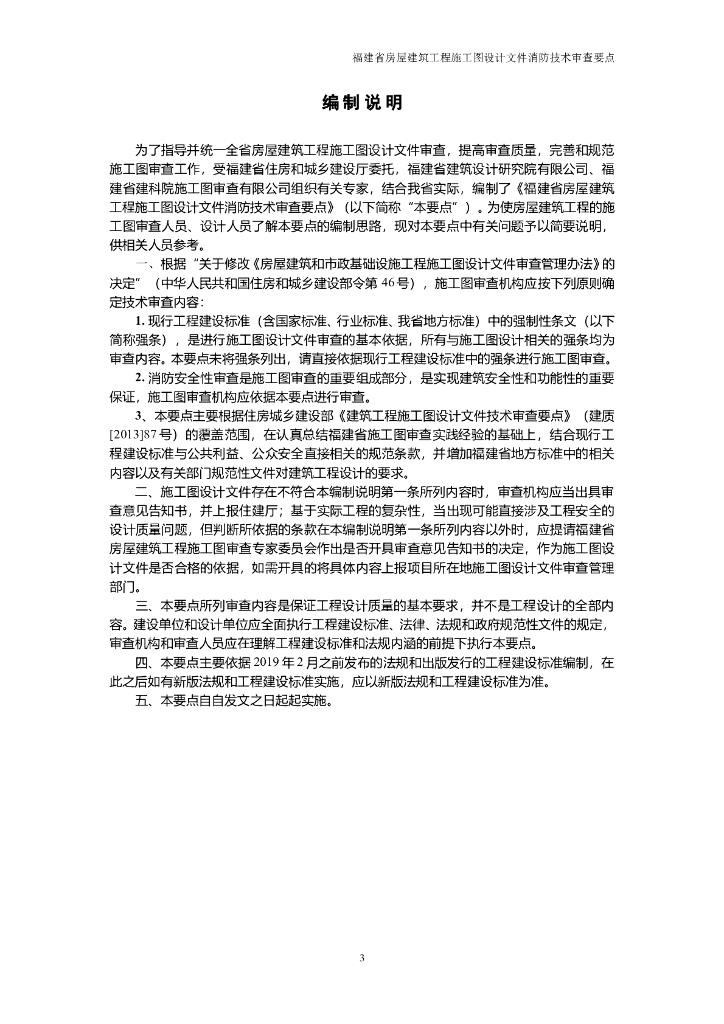 福建省房屋建筑工程施工图设计文件消防技术审查要点

编制说明

为了指导并统一全省房屋建筑工程施工图设计文件审查，提高审查质量，完善和规范施工图审查工作，受福建省住房和城乡建设厅委托，福建省建筑设计研究院有限公司、福建省建科院施工图审查有限公司组织有关专家，结合我省实际，编制了《福建省房屋建筑工程施工图设计文件消防技术审查要点》（以下简称“本要点”）。为使房屋建筑工程的施工图审查人员、设计人员了解本要点的编制思路，现对本要点中有关问题予以简要说明，供相关人员参考。

一、根据“关于修改《房屋建筑和市政基础设施工程施工图设计文件审查管理办法》的决定”（中华人民共和国住房和城乡建设部令第 46 号），施工图审查机构应按下列原则确定技术审查内容：

1. 现行工程建设标准（含国家标准、行业标准、我省地方标准）中的强制性条文（以下简称强条），是进行施工图设计文件审查的基本依据，所有与施工图设计相关的强条均为审查内容。本要点未将强条列出，请直接依据现行工程建设标准中的强条进行施工图审查。

2. 消防安全性审查是施工图审查的重要组成部分，是实现建筑安全性和功能性的重要保证，施工图审查机构应依据本要点进行审查。

3、本要点主要根据住房城乡建设部《建筑工程施工图设计文件技术审查要点》（建质[2013]87 号）的覆盖范围，在认真总结福建省施工图审查实践经验的基础上，结合现行工程建设标准与公共利益、公众安全直接相关的规范条款，并增加福建省地方标准中的相关内容以及有关部门规范性文件对建筑工程设计的要求。

二、施工图设计文件存在不符合本编制说明第一条所列内容时，审查机构应当出具审查意见告知书，并上报住建厅；基于实际工程的复杂性，当出现可能直接涉及工程安全的设计质量问题，但判断所依据的条款在本编制说明第一条所列内容以外时，应提请福建省房屋建筑工程施工图审查专家委员会作出是否开具审查意见告知书的决定，作为施工图设计文件是否合格的依据，如需开具的将具体内容上报项目所在地施工图设计文件审查管理部门。

三、本要点所列审查内容是保证工程设计质量的基本要求，并不是工程设计的全部内容。建设单位和设计单位应全面执行工程建设标准、法律、法规和政府规范性文件的规定，审查机构和审查人员应在理解工程建设标准和法规内涵的前提下执行本要点。

四、本要点主要依据 2019 年 2 月之前发布的法规和出版发行的工程建设标准编制，在此之后如有新版法规和工程建设标准实施，应以新版法规和工程建设标准为准。

五、本要点自自发文之日起起实施。

3